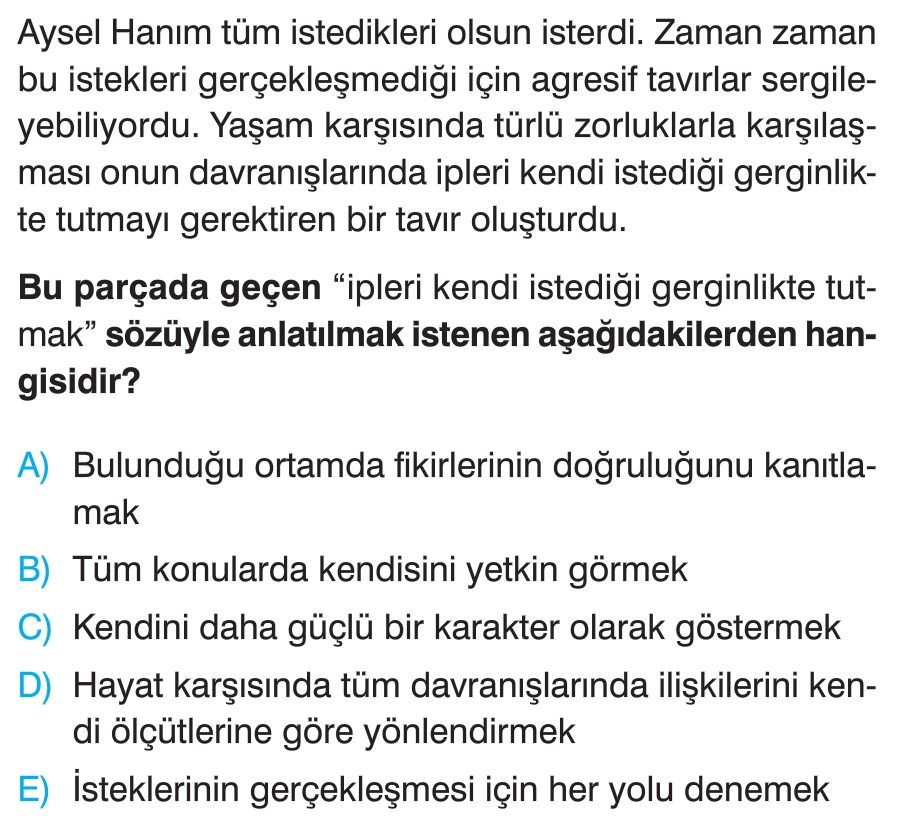 Aysel Hanım tüm istedikleri olsun isterdi. Zaman zaman bu istekleri gerçekleşmediği için agresif tavırlar sergileyebiliyordu. Yaşam karşısında türlü zorluklarla karşılaşması onun davranışlarında ipleri kendi istediği gerginlikte tutmayı gerektiren bir tavır oluşturdu.

Bu parçada geçen "ipleri kendi istediği gerginlikte tutmak" sözüyle anlatılmak istenen aşağıdakilerden hangisidir?

A) Bulunduğu ortamda fikirlerinin doğruluğunu kanıtlamak

B) Tüm konularda kendisini yetkin görmek

C) Kendini daha güçlü bir karakter olarak göstermek

D) Hayat karşısında tüm davranışlarında ilişkilerini kendi ölçütlerine göre yönlendirmek

E) İsteklerinin gerçekleşmesi için her yolu denemek